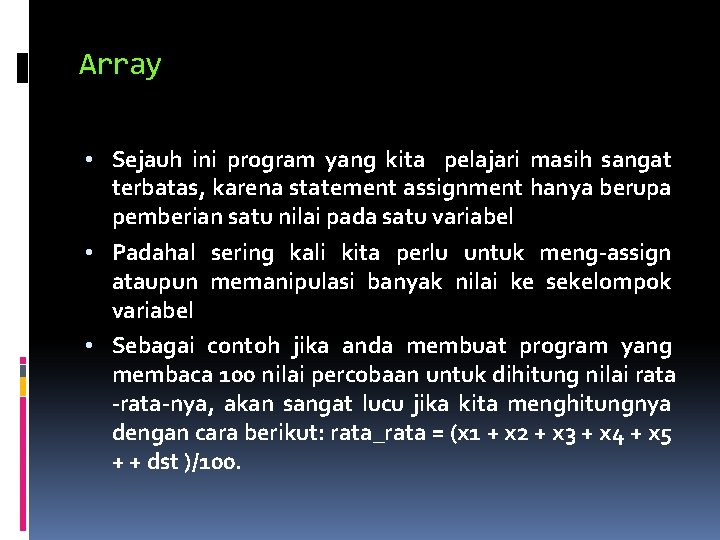 Array

• Sejauh ini program yang kita pelajari masih sangat terbatas, karena statement assignment hanya berupa pemberian satu nilai pada satu variabel

• Padahal sering kali kita perlu untuk meng-assign ataupun memanipulasi banyak nilai ke sekelompok variabel

• Sebagai contoh jika anda membuat program yang membaca 100 nilai percobaan untuk dihitung nilai rata -rata-nya, akan sangat lucu jika kita menghitungnya dengan cara berikut: rata_rata = (x1 + x2 + x3 + x4 + x5 + + dst )/100.